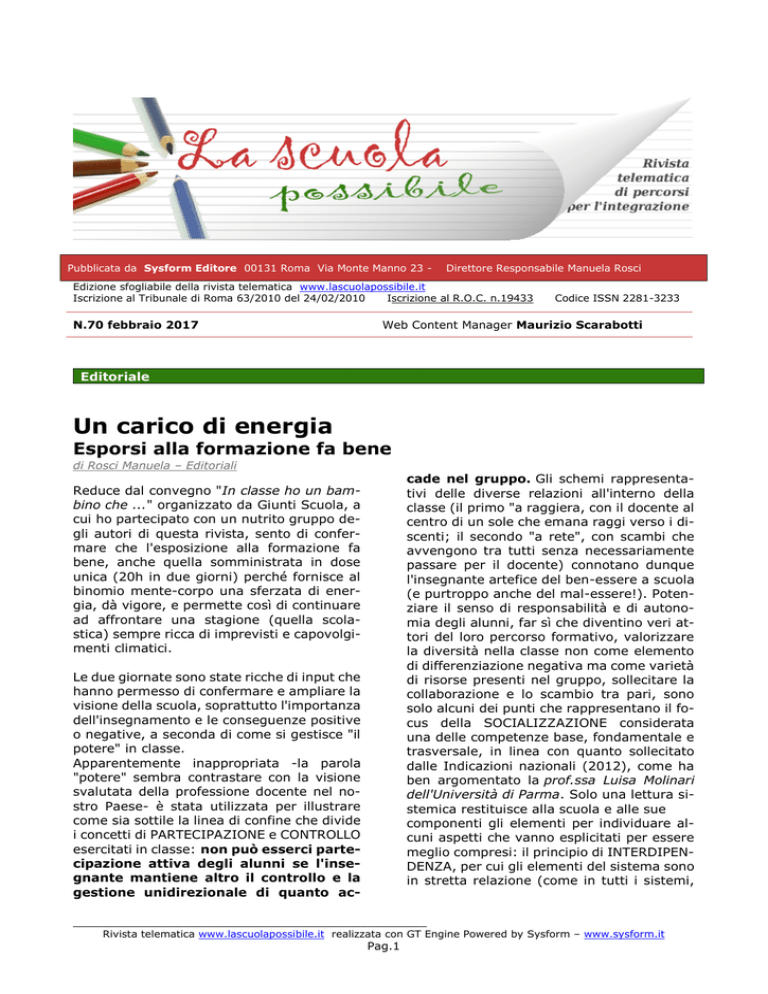 La scuola possibile

Rivista telematica di percorsi per l'integrazione

Pubblicata da Sysform Editore 00131 Roma Via Monte Manno 23 - Direttore Responsabile Manuela Rosci

Edizione sfogliabile della rivista telematica www.lascuolapossibile.it
Iscrizione al Tribunale di Roma 63/2010 del 24/02/2010 Iscrizione al R.O.C. n.19433 Codice ISSN 2281-3233

N.70 febbraio 2017 Web Content Manager Maurizio Scarabotti

Editoriale

Un carico di energia
Esporsi alla formazione fa bene
di Rosci Manuela – Editoriali

Reduce dal convegno "In classe ho un bambino che ..." organizzato da Giunti Scuola, a cui ho partecipato con un nutrito gruppo degli autori di questa rivista, sento di confermare che l'esposizione alla formazione fa bene, anche quella somministrata in dose unica (20h in due giorni) perché fornisce al binomio mente-corpo una sferzata di energia, dà vigore, e permette così di continuare ad affrontare una stagione (quella scolastica) sempre ricca di imprevisti e capovolgimenti climatici.

Le due giornate sono state ricche di input che hanno permesso di confermare e ampliare la visione della scuola, soprattutto l'importanza dell'insegnamento e le conseguenze positive o negative, a seconda di come si gestisce "il potere" in classe.
Apparentemente inappropriata -la parola "potere" sembra contrastare con la visione svalutata della professione docente nel nostro Paese- è stata utilizzata per illustrare come sia sottile la linea di confine che divide i concetti di PARTECIPAZIONE e CONTROLLO esercitati in classe: non può esserci partecipazione attiva degli alunni se l'insegnante mantiene altro il controllo e la gestione unidirezionale di quanto accade nel gruppo. Gli schemi rappresentativi delle diverse relazioni all'interno della classe (il primo "a raggiera, con il docente al centro di un sole che emana raggi verso i discenti; il secondo "a rete", con scambi che avvengono tra tutti senza necessariamente passare per il docente) connotano dunque l'insegnante artefice del ben-essere a scuola (e purtroppo anche del mal-essere!). Potenziare il senso di responsabilità e di autonomia degli alunni, far sì che diventino veri attori del loro percorso formativo, valorizzare la diversità nella classe non come elemento di differenziazione negativa ma come varietà di risorse presenti nel gruppo, sollecitare la collaborazione e lo scambio tra pari, sono solo alcuni dei punti che rappresentano il focus della SOCIALIZZAZIONE considerata una delle competenze base, fondamentale e trasversale, in linea con quanto sollecitato dalle Indicazioni nazionali (2012), come ha ben argomentato la prof.ssa Luisa Molinari dell'Università di Parma. Solo una lettura sistemica restituisce alla scuola e alle sue componenti gli elementi per individuare alcuni aspetti che vanno esplicitati per essere meglio compresi: il principio di INTERDIPENDENZA, per cui gli elementi del sistema sono in stretta relazione (come in tutti i sistemi,

Rivista telematica www.lascuolapossibile.it realizzata con GT Engine Powered by Sysform – www.sysform.it
Pag.1